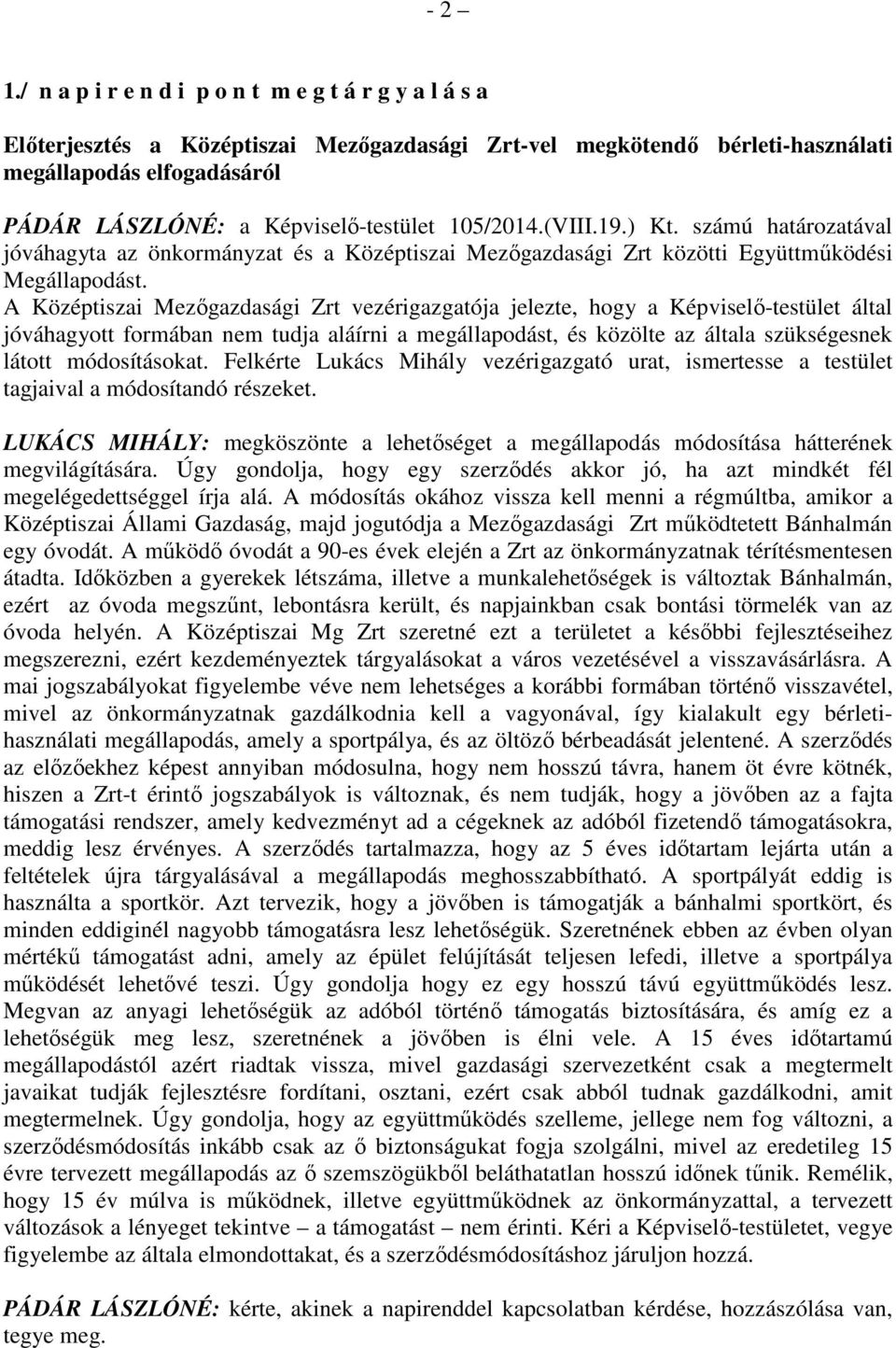 - 2 –

1./ n a p i r e n d i p o n t m e g t á r g y a l á s a

Előterjesztés a Középtiszai Mezőgazdasági Zrt-vel megkötendő bérleti-használati megállapodás elfogadásáról

PÁDÁR LÁSZLÓNÉ: a Képviselő-testület 105/2014.(VIII.19.) Kt. számú határozatával jóváhagyta az önkormányzat és a Középtiszai Mezőgazdasági Zrt közötti Együttműködési Megállapodást.
A Középtiszai Mezőgazdasági Zrt vezérigazgatója jelezte, hogy a Képviselő-testület által jóváhagyott formában nem tudja aláírni a megállapodást, és közölte az általa szükségesnek látott módosításokat. Felkérte Lukács Mihály vezérigazgató urat, ismertesse a testület tagjaival a módosítandó részeket.

LUKÁCS MIHÁLY: megköszönte a lehetőséget a megállapodás módosítása hátterének megvilágítására. Úgy gondolja, hogy egy szerződés akkor jó, ha azt mindkét fél megelégedettséggel írja alá. A módosítás okához vissza kell menni a régmúltba, amikor a Középtiszai Állami Gazdaság, majd jogutódja a Mezőgazdasági Zrt működtetett Bánhalmán egy óvodát. A működő óvodát a 90-es évek elején a Zrt az önkormányzatnak térítésmentesen átadta. Időközben a gyerekek létszáma, illetve a munkalehetőségek is változtak Bánhalmán, ezért az óvoda megszűnt, lebontásra került, és napjainkban csak bontási törmelék van az óvoda helyén. A Középtiszai Mg Zrt szeretné ezt a területet a későbbi fejlesztéseihez megszerezni, ezért kezdeményeztek tárgyalásokat a város vezetésével a visszavásárlásra. A mai jogszabályokat figyelembe véve nem lehetséges a korábbi formában történő visszavétel, mivel az önkormányzatnak gazdálkodnia kell a vagyonával, így kialakult egy bérleti-használati megállapodás, amely a sportpálya, és az öltöző bérbeadását jelentené. A szerződés az előzőekhez képest annyiban módosulna, hogy nem hosszú távra, hanem öt évre kötnék, hiszen a Zrt-t érintő jogszabályok is változnak, és nem tudják, hogy a jövőben az a fajta támogatási rendszer, amely kedvezményt ad a cégeknek az adóból fizetendő támogatásokra, meddig lesz érvényes. A szerződés tartalmazza, hogy az 5 éves időtartam lejárta után a feltételek újra tárgyalásával a megállapodás meghosszabbítható. A sportpályát eddig is használta a sportkör. Azt tervezik, hogy a jövőben is támogatják a bánhalmi sportkört, és minden eddiginél nagyobb támogatásra lesz lehetőségük. Szeretnének ebben az évben olyan mértékű támogatást adni, amely az épület felújítását teljesen lefedi, illetve a sportpálya működését lehetővé teszi. Úgy gondolja hogy ez egy hosszú távú együttműködés lesz. Megvan az anyagi lehetőségük az adóból történő támogatás biztosítására, és amíg ez a lehetőségük meg lesz, szeretnének a jövőben is élni vele. A 15 éves időtartamú megállapodástól azért riadtak vissza, mivel gazdasági szervezetként csak a megtermelt javaikat tudják fejlesztésre fordítani, osztani, ezért csak abból tudnak gazdálkodni, amit megtermelnek. Úgy gondolja, hogy az együttműködés szelleme, jellege nem fog változni, a szerződésmódosítás inkább csak az ő biztonságukat fogja szolgálni, mivel az eredetileg 15 évre tervezett megállapodás az ő szemszögükből beláthatatlan hosszú időnek tűnik. Remélik, hogy 15 év múlva is működnek, illetve együttműködnek az önkormányzattal, a tervezett változások a lényeget tekintve – a támogatást – nem érinti. Kéri a Képviselő-testületet, vegye figyelembe az általa elmondottakat, és a szerződésmódosításhoz járuljon hozzá.

PÁDÁR LÁSZLÓNÉ: kérte, akinek a napirenddel kapcsolatban kérdése, hozzászólása van, tegye meg.